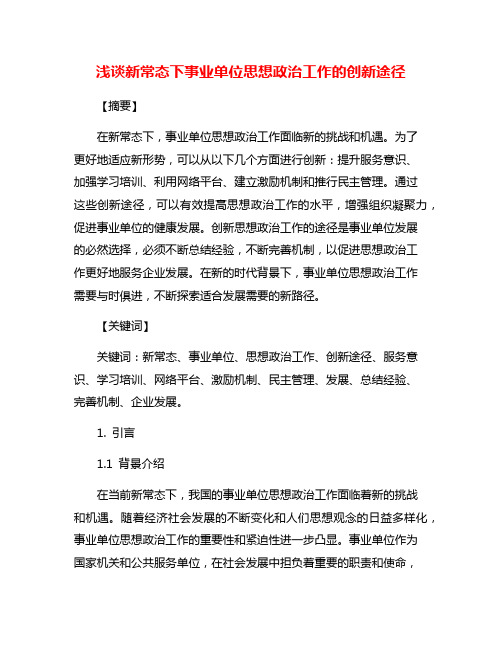 浅谈新常态下事业单位思想政治工作的创新途径

【摘要】

在新常态下，事业单位思想政治工作面临新的挑战和机遇。为了更好地适应新形势，可以从以下几个方面进行创新：提升服务意识、加强学习培训、利用网络平台、建立激励机制和推行民主管理。通过这些创新途径，可以有效提高思想政治工作的水平，增强组织凝聚力，促进事业单位的健康发展。创新思想政治工作的途径是事业单位发展的必然选择，必须不断总结经验，不断完善机制，以促进思想政治工作更好地服务企业发展。在新的时代背景下，事业单位思想政治工作需要与时俱进，不断探索适合发展需要的新路径。

【关键词】

关键词：新常态、事业单位、思想政治工作、创新途径、服务意识、学习培训、网络平台、激励机制、民主管理、发展、总结经验、完善机制、企业发展。

1. 引言

1.1 背景介绍

在当前新常态下，我国的事业单位思想政治工作面临着新的挑战和机遇。随着经济社会发展的不断变化和人们思想观念的日益多样化，事业单位思想政治工作的重要性和紧迫性进一步凸显。事业单位作为国家机关和公共服务单位，在社会发展中担负着重要的职责和使命，